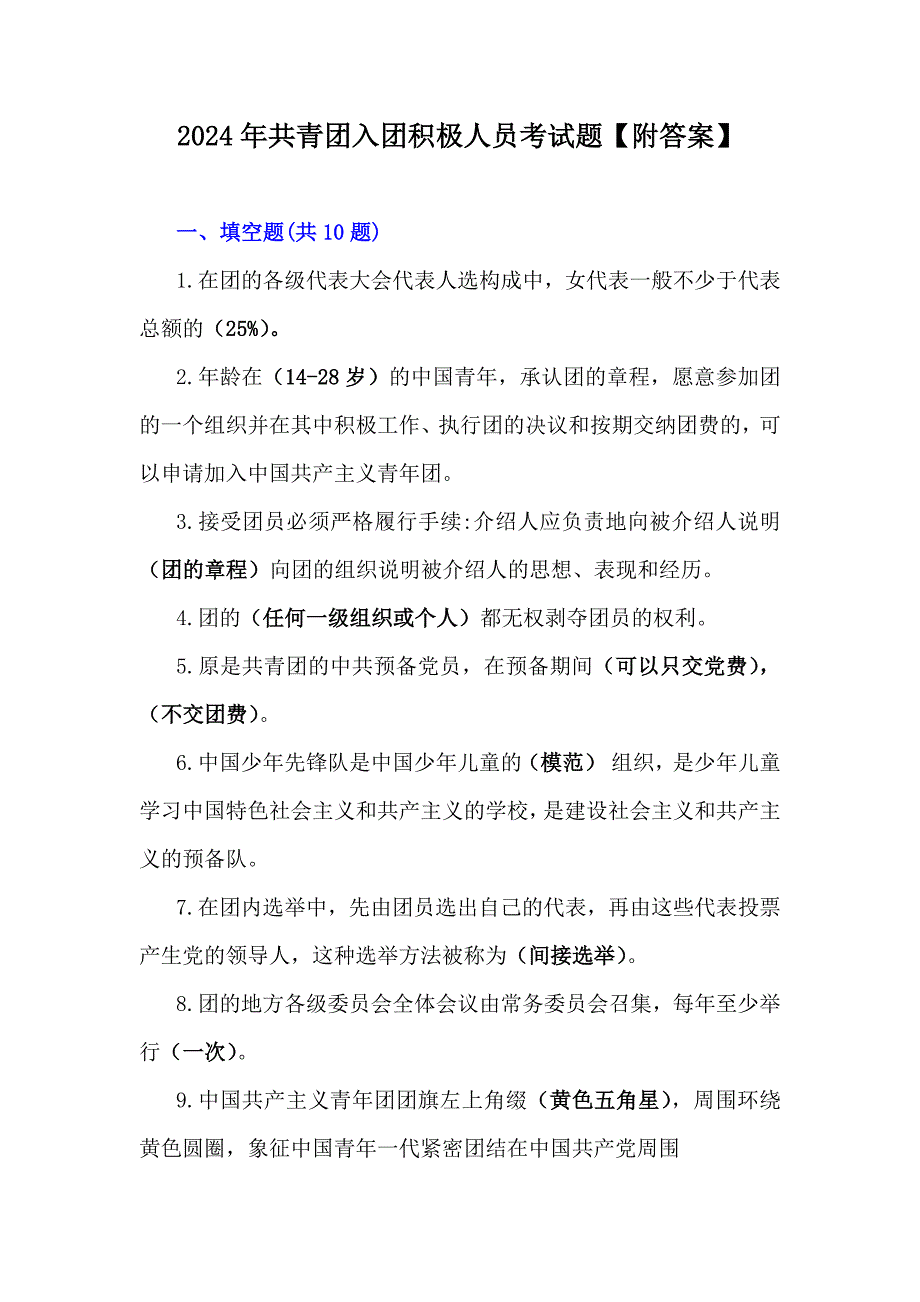 2024年共青团入团积极人员考试题【附答案】

一、填空题(共10题)

1.在团的各级代表大会代表人选构成中，女代表一般不少于代表总额的（25%）。

2.年龄在（14-28岁）的中国青年，承认团的章程，愿意参加团的一个组织并在其中积极工作、执行团的决议和按期交纳团费的，可以申请加入中国共产主义青年团。

3.接受团员必须严格履行手续:介绍人应负责地向被介绍人说明（团的章程）向团的组织说明被介绍人的思想、表现和经历。

4.团的（任何一级组织或个人）都无权剥夺团员的权利。

5.原是共青团的中共预备党员，在预备期间（可以只交党费），（不交团费）。

6.中国少年先锋队是中国少年儿童的（模范）组织，是少年儿童学习中国特色社会主义和共产主义的学校，是建设社会主义和共产主义的预备队。

7.在团内选举中，先由团员选出自己的代表，再由这些代表投票产生党的领导人，这种选举方法被称为（间接选举）。

8.团的地方各级委员会全体会议由常务委员会召集，每年至少举行（一次）。

9.中国共产主义青年团团旗左上角缀（黄色五角星），周围环绕黄色圆圈，象征中国青年一代紧密团结在中国共产党周围